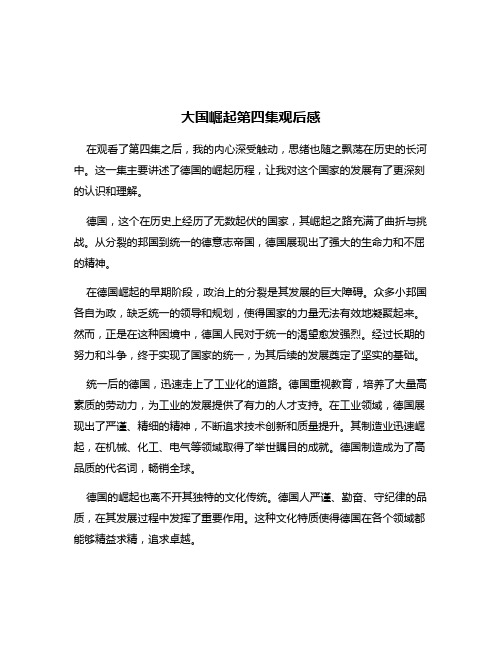 大国崛起第四集观后感

在观看了第四集之后，我的内心深受触动，思绪也随之飘荡在历史的长河中。这一集主要讲述了德国的崛起历程，让我对这个国家的发展有了更深刻的认识和理解。

德国，这个在历史上经历了无数起伏的国家，其崛起之路充满了曲折与挑战。从分裂的邦国到统一的德意志帝国，德国展现出了强大的生命力和不屈的精神。

在德国崛起的早期阶段，政治上的分裂是其发展的巨大障碍。众多小邦国各自为政，缺乏统一的领导和规划，使得国家的力量无法有效地凝聚起来。然而，正是在这种困境中，德国人民对于统一的渴望愈发强烈。经过长期的努力和斗争，终于实现了国家的统一，为其后续的发展奠定了坚实的基础。

统一后的德国，迅速走上了工业化的道路。德国重视教育，培养了大量高素质的劳动力，为工业的发展提供了有力的人才支持。在工业领域，德国展现出了严谨、精细的精神，不断追求技术创新和质量提升。其制造业迅速崛起，在机械、化工、电气等领域取得了举世瞩目的成就。德国制造成为了高品质的代名词，畅销全球。

德国的崛起也离不开其独特的文化传统。德国人严谨、勤奋、守纪律的品质，在其发展过程中发挥了重要作用。这种文化特质使得德国在各个领域都能够精益求精，追求卓越。